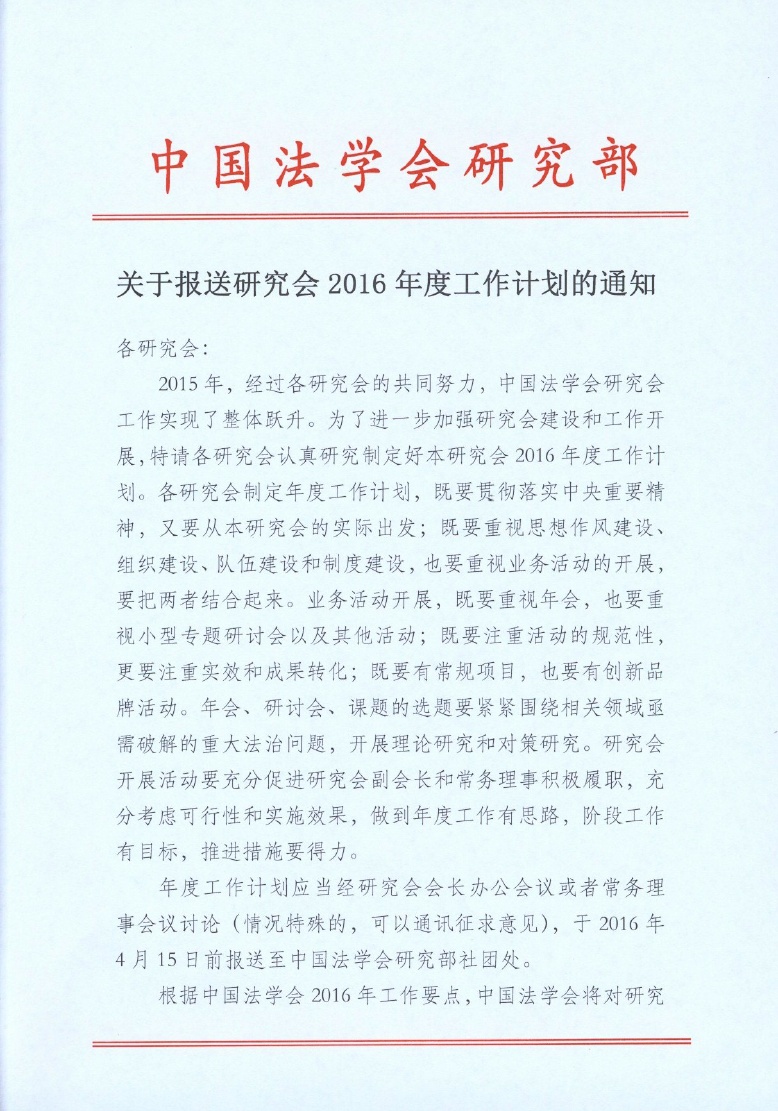 中国法学会研究部

关于报送研究会 2016 年度工作计划的通知

各研究会：

2015 年，经过各研究会的共同努力，中国法学会研究会工作实现了整体跃升。为了进一步加强研究会建设和工作开展，特请各研究会认真研究制定好本研究会 2016 年度工作计划。各研究会制定年度工作计划，既要贯彻落实中央重要精神，又要从本研究会的实际出发；既要重视思想作风建设、组织建设、队伍建设和制度建设，也要重视业务活动的开展，要把两者结合起来。业务活动开展，既要重视年会，也要重视小型专题研讨会以及其他活动；既要注重活动的规范性，更要注重实效和成果转化；既要有常规项目，也要有创新品牌活动。年会、研讨会、课题的选题要紧紧围绕相关领域亟需破解的重大法治问题，开展理论研究和对策研究。研究会开展活动要充分促进研究会副会长和常务理事积极履职，充分考虑可行性和实施效果，做到年度工作有思路，阶段工作有目标，推进措施要得力。

年度工作计划应当经研究会会长办公会议或者常务理事会议讨论（情况特殊的，可以通讯征求意见），于 2016 年 4 月 15 日前报送至中国法学会研究部社团处。

根据中国法学会 2016 年工作要点，中国法学会将对研究